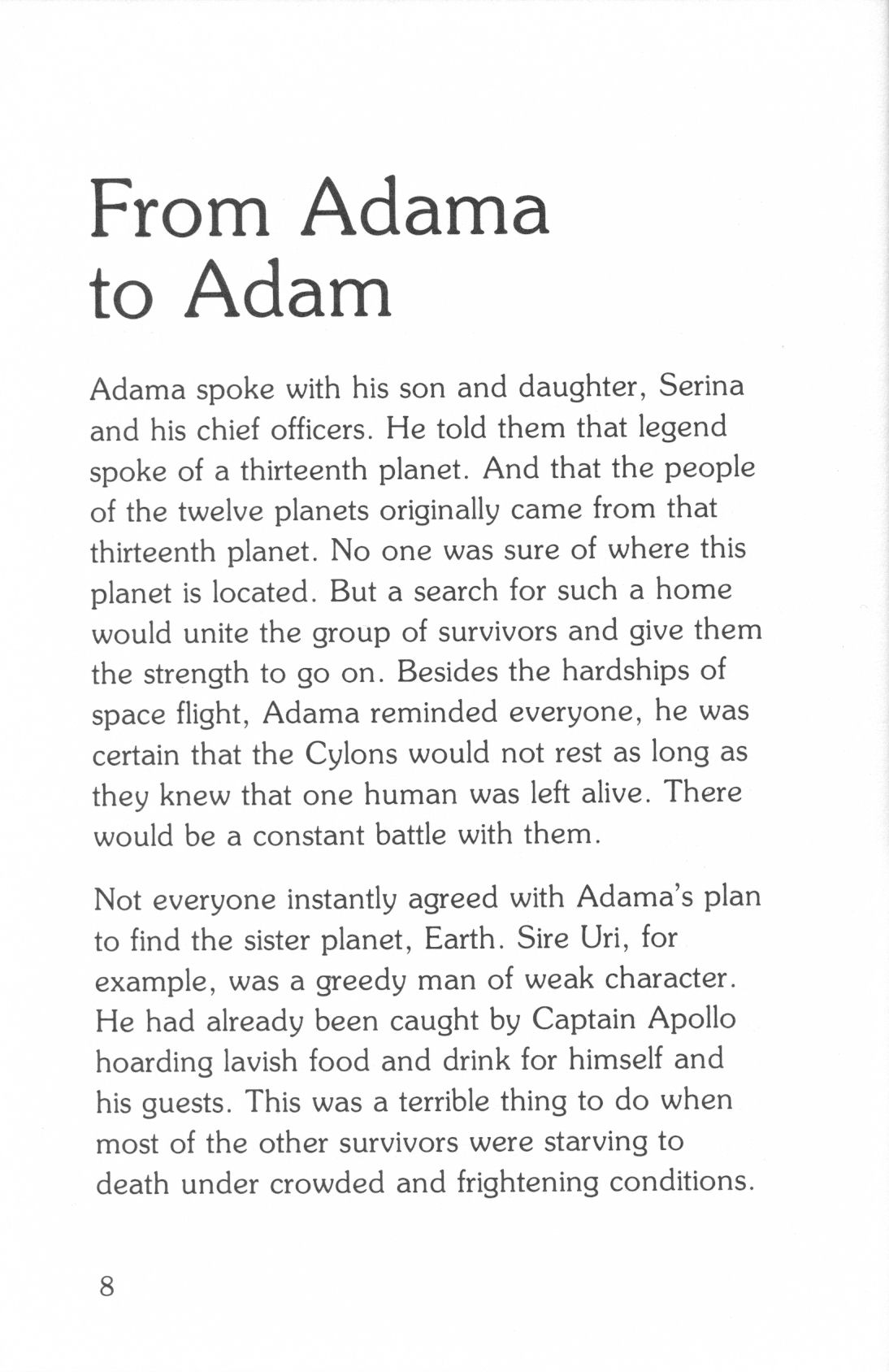 From Adama to Adam

Adama spoke with his son and daughter, Serina and his chief officers. He told them that legend spoke of a thirteenth planet. And that the people of the twelve planets originally came from that thirteenth planet. No one was sure of where this planet is located. But a search for such a home would unite the group of survivors and give them the strength to go on. Besides the hardships of space flight, Adama reminded everyone, he was certain that the Cylons would not rest as long as they knew that one human was left alive. There would be a constant battle with them.

Not everyone instantly agreed with Adama's plan to find the sister planet, Earth. Sire Uri, for example, was a greedy man of weak character. He had already been caught by Captain Apollo hoarding lavish food and drink for himself and his guests. This was a terrible thing to do when most of the other survivors were starving to death under crowded and frightening conditions.

8